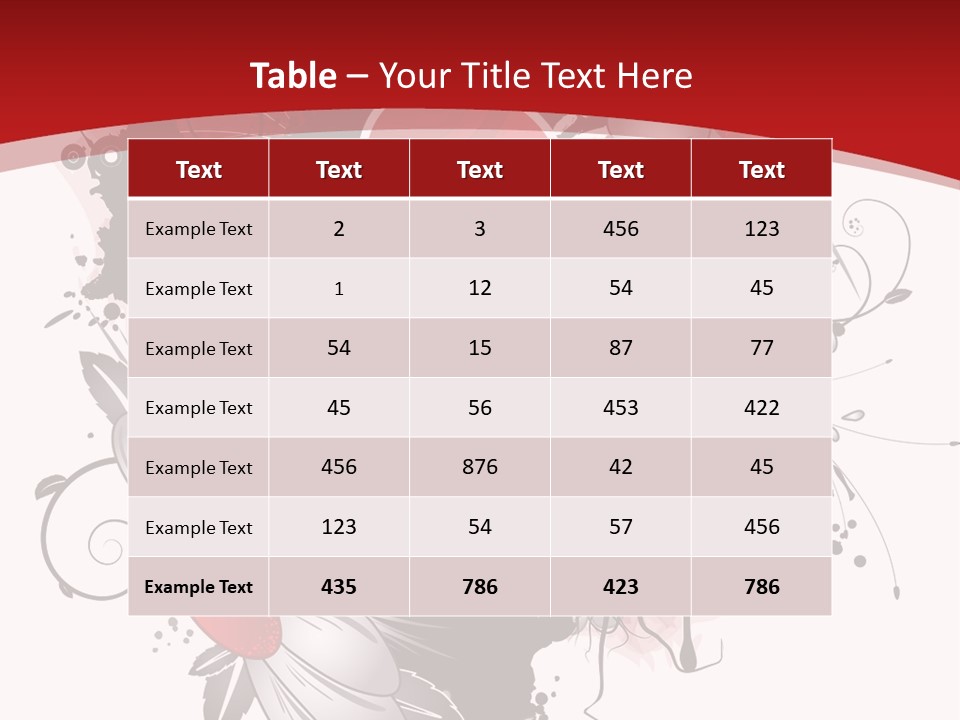 Table – Your Title Text Here

| Text | Text | Text | Text | Text |
|---|---|---|---|---|
| Example Text | 2 | 3 | 456 | 123 |
| Example Text | 1 | 12 | 54 | 45 |
| Example Text | 54 | 15 | 87 | 77 |
| Example Text | 45 | 56 | 453 | 422 |
| Example Text | 456 | 876 | 42 | 45 |
| Example Text | 123 | 54 | 57 | 456 |
| Example Text | 435 | 786 | 423 | 786 |